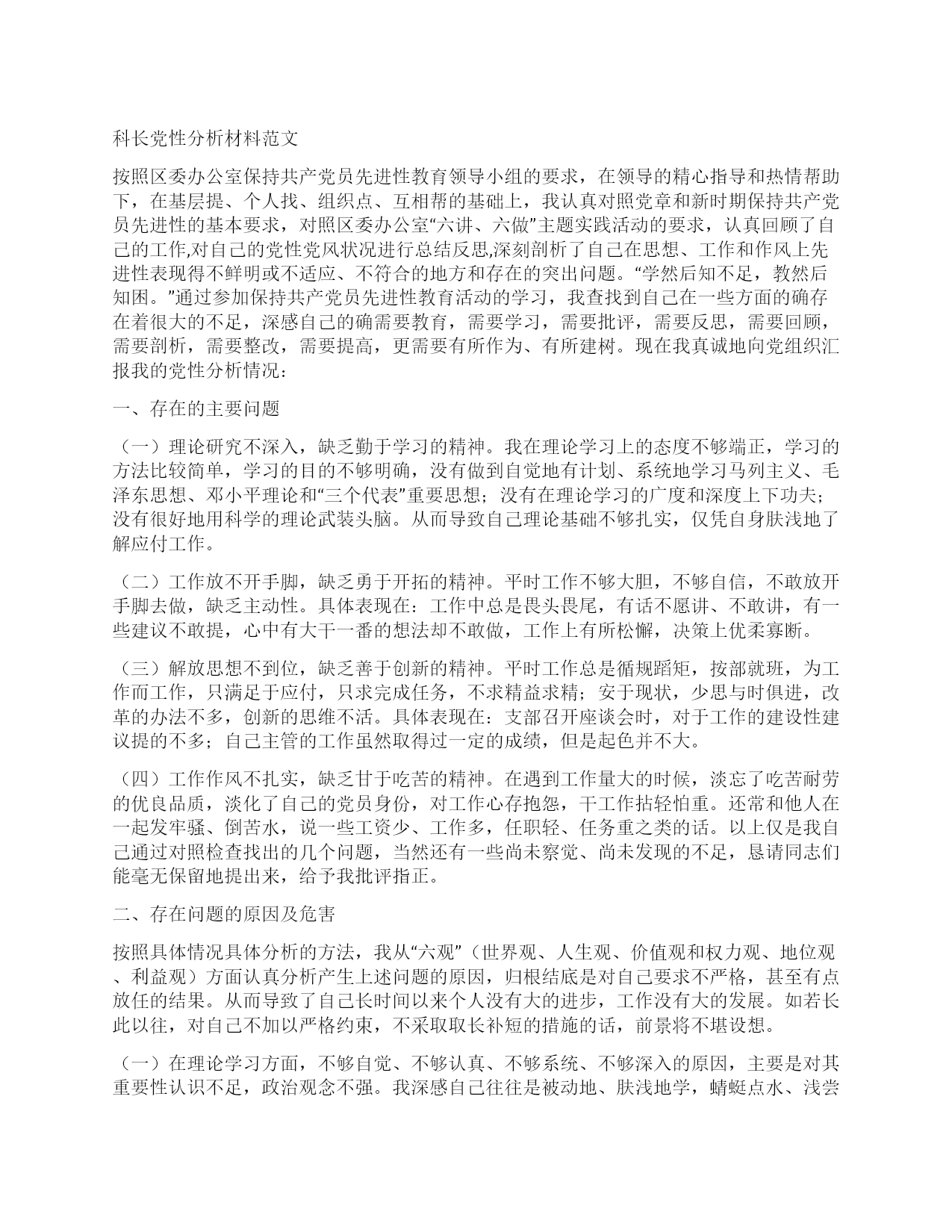 科长党性分析材料范文

按照区委办公室保持共产党员先进性教育领导小组的要求，在领导的精心指导和热情帮助下，在基层提、个人找、组织点、互相帮的基础上，我认真对照党章和新时期保持共产党员先进性的基本要求，对照区委办公室“六讲、六做”主题实践活动的要求，认真回顾了自己的工作,对自己的党性党风状况进行总结反思,深刻剖析了自己在思想、工作和作风上先进性表现得不鲜明或不适应、不符合的地方和存在的突出问题。“学然后知不足，教然后知困。”通过参加保持共产党员先进性教育活动的学习，我查找到自己在一些方面的确存在着很大的不足，深感自己的确需要教育，需要学习，需要批评，需要反思，需要回顾，需要剖析，需要整改，需要提高，更需要有所作为、有所建树。现在我真诚地向党组织汇报我的党性分析情况：

一、存在的主要问题

（一）理论研究不深入，缺乏勤于学习的精神。我在理论学习上的态度不够端正，学习的方法比较简单，学习的目的不够明确，没有做到自觉地有计划、系统地学习马列主义、毛泽东思想、邓小平理论和“三个代表”重要思想；没有在理论学习的广度和深度上下功夫；没有很好地用科学的理论武装头脑。从而导致自己理论基础不够扎实，仅凭自身肤浅地了解应付工作。

（二）工作放不开手脚，缺乏勇于开拓的精神。平时工作不够大胆，不够自信，不敢放开手脚去做，缺乏主动性。具体表现在：工作中总是畏头畏尾，有话不愿讲、不敢讲，有一些建议不敢提，心中有大干一番的想法却不敢做，工作上有所松懈，决策上优柔寡断。

（三）解放思想不到位，缺乏善于创新的精神。平时工作总是循规蹈矩，按部就班，为工作而工作，只满足于应付，只求完成任务，不求精益求精；安于现状，少思与时俱进，改革的办法不多，创新的思维不活。具体表现在：支部召开座谈会时，对于工作的建设性建议提的不多；自己主管的工作虽然取得过一定的成绩，但是起色并不大。

（四）工作作风不扎实，缺乏甘于吃苦的精神。在遇到工作量大的时候，淡忘了吃苦耐劳的优良品质，淡化了自己的党员身份，对工作心存抱怨，干工作拈轻怕重。还常和他人在一起发牢骚、倒苦水，说一些工资少、工作多，任职轻、任务重之类的话。以上仅是我自己通过对照检查找出的几个问题，当然还有一些尚未察觉、尚未发现的不足，恳请同志们能毫无保留地提出来，给予我批评指正。

二、存在问题的原因及危害

按照具体情况具体分析的方法，我从“六观”（世界观、人生观、价值观和权力观、地位观、利益观）方面认真分析产生上述问题的原因，归根结底是对自己要求不严格，甚至有点放任的结果。从而导致了自己长时间以来个人没有大的进步，工作没有大的发展。如若长此以往，对自己不加以严格约束，不采取取长补短的措施的话，前景将不堪设想。

（一）在理论学习方面，不够自觉、不够认真、不够系统、不够深入的原因，主要是对其重要性认识不足，政治观念不强。我深感自己往往是被动地、肤浅地学，蜻蜓点水、浅尝